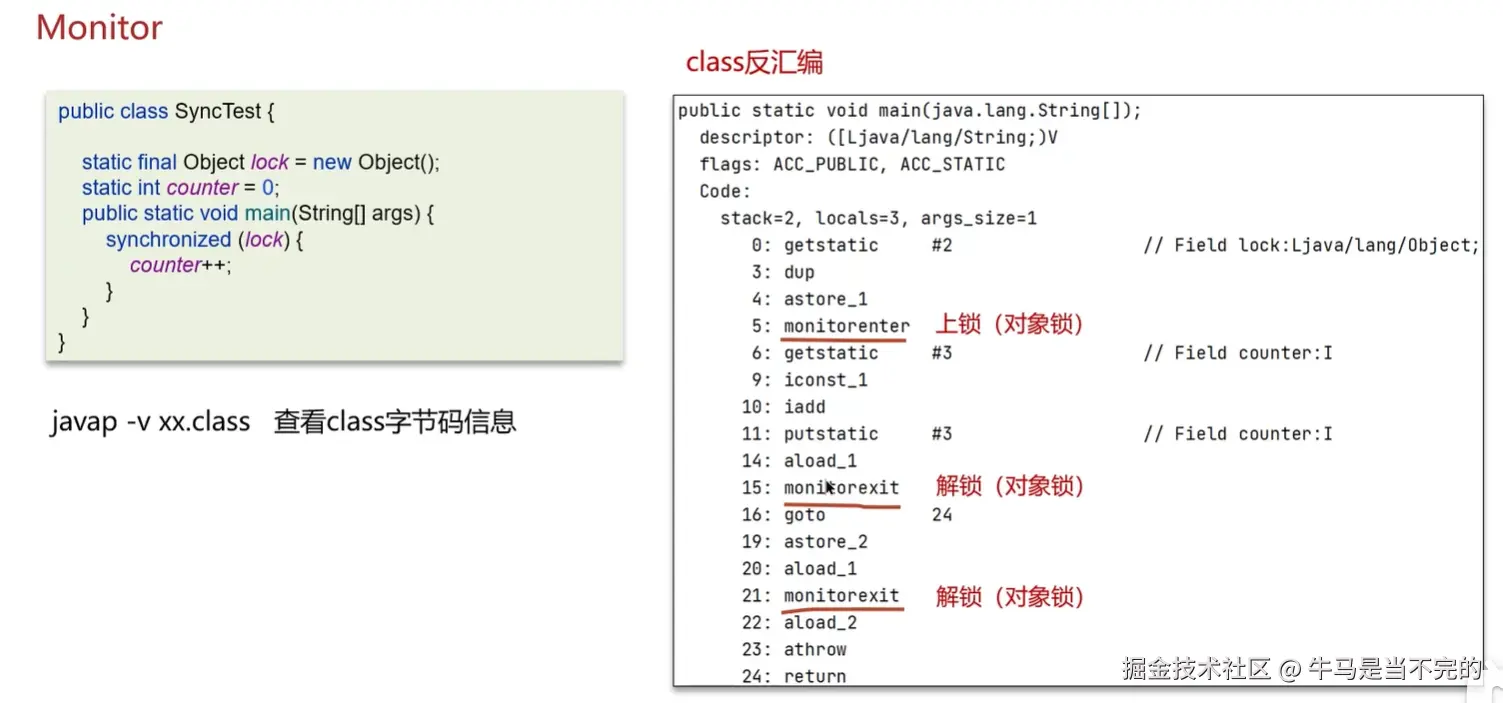 Monitor

public class SyncTest {

static final Object lock = new Object();
static int counter = 0;
public static void main(String[] args) {
synchronized (lock) {
counter++;
}
}
}

javap -v xx.class 查看class字节码信息

class反汇编

public static void main(java.lang.String[]);
descriptor: ([Ljava/lang/String;)V
flags: ACC_PUBLIC, ACC_STATIC
Code:
stack=2, locals=3, args_size=1
0: getstatic #2 // Field lock:Ljava/lang/Object;
3: dup
4: astore_1
5: monitorenter 上锁（对象锁）
6: getstatic #3 // Field counter:I
9: iconst_1
10: iadd
11: putstatic #3 // Field counter:I
14: aload_1
15: monitorexit 解锁（对象锁）
16: goto 24
19: astore_2
20: aload_1
21: monitorexit 解锁（对象锁）
22: aload_2
23: athrow
24: return

掘金技术社区 @ 牛马是当不完的